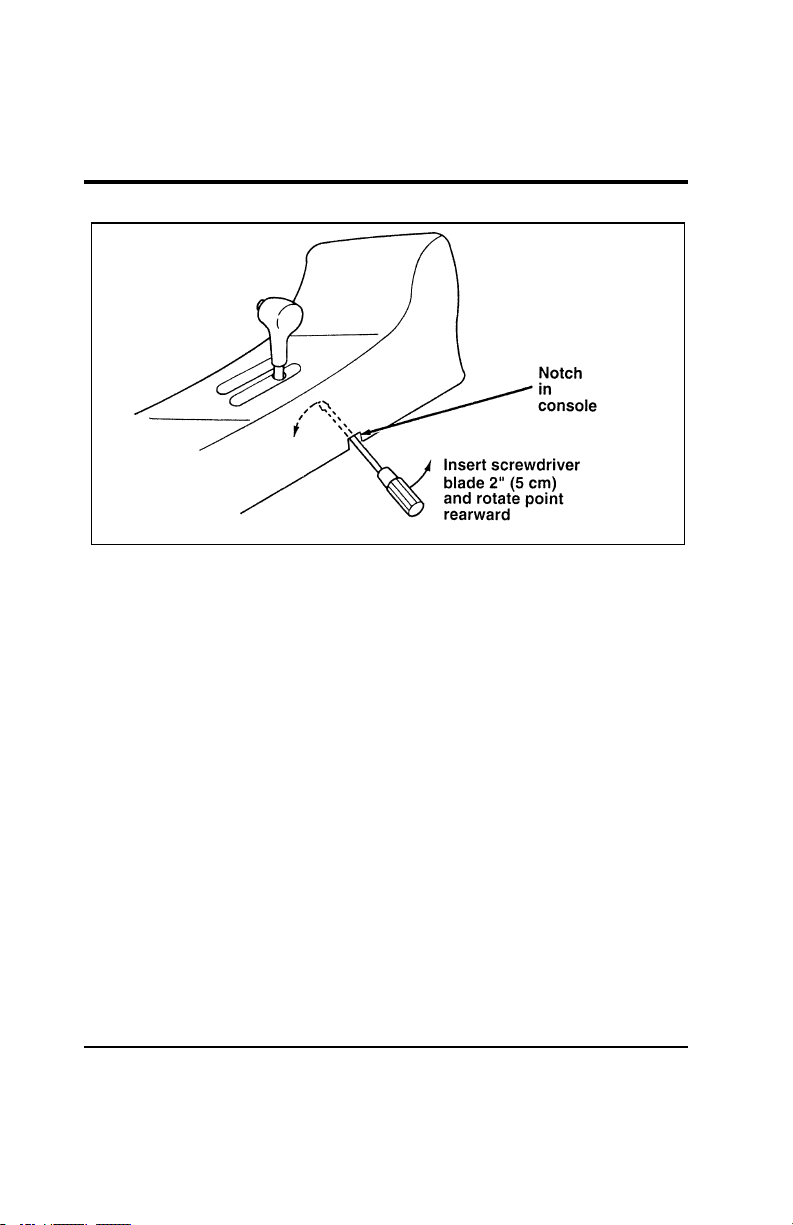 Notch in console

Insert screwdriver blade 2" (5 cm) and rotate point rearward